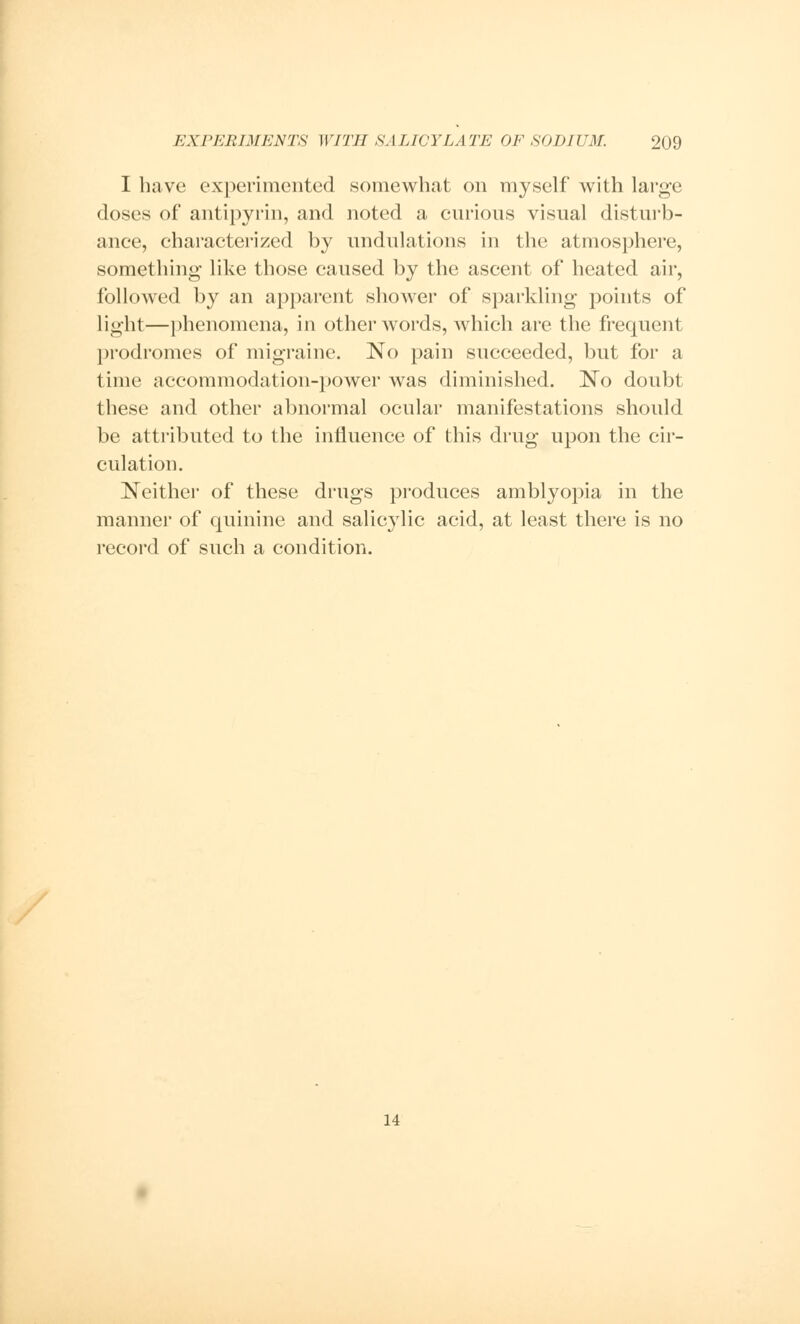 EXPERIMENTS WITH SALICYLATE OF SODIUM. 209

I have experimented somewhat on myself with large doses of antipyrin, and noted a curious visual disturbance, characterized by undulations in the atmosphere, something like those caused by the ascent of heated air, followed by an apparent shower of sparkling points of light—phenomena, in other words, which are the frequent prodromes of migraine. No pain succeeded, but for a time accommodation-power was diminished. No doubt these and other abnormal ocular manifestations should be attributed to the influence of this drug upon the circulation.

Neither of these drugs produces amblyopia in the manner of quinine and salicylic acid, at least there is no record of such a condition.

14